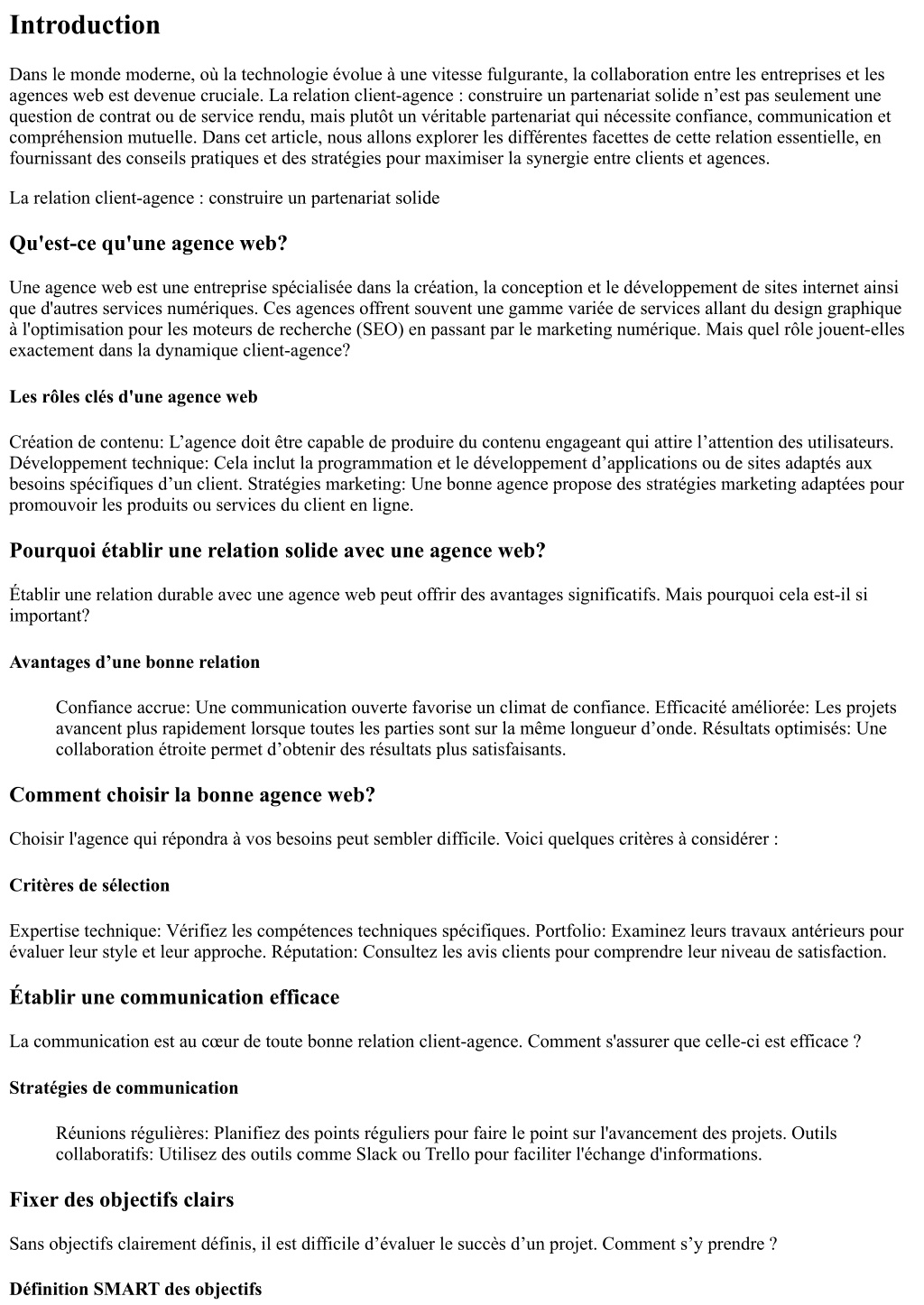 Introduction

Dans le monde moderne, où la technologie évolue à une vitesse fulgurante, la collaboration entre les entreprises et les agences web est devenue cruciale. La relation client-agence : construire un partenariat solide n’est pas seulement une question de contrat ou de service rendu, mais plutôt un véritable partenariat qui nécessite confiance, communication et compréhension mutuelle. Dans cet article, nous allons explorer les différentes facettes de cette relation essentielle, en fournissant des conseils pratiques et des stratégies pour maximiser la synergie entre clients et agences.

La relation client-agence : construire un partenariat solide

Qu'est-ce qu'une agence web?

Une agence web est une entreprise spécialisée dans la création, la conception et le développement de sites internet ainsi que d'autres services numériques. Ces agences offrent souvent une gamme variée de services allant du design graphique à l'optimisation pour les moteurs de recherche (SEO) en passant par le marketing numérique. Mais quel rôle jouent-elles exactement dans la dynamique client-agence?

Les rôles clés d'une agence web

Création de contenu: L’agence doit être capable de produire du contenu engageant qui attire l’attention des utilisateurs. Développement technique: Cela inclut la programmation et le développement d’applications ou de sites adaptés aux besoins spécifiques d’un client. Stratégies marketing: Une bonne agence propose des stratégies marketing adaptées pour promouvoir les produits ou services du client en ligne.

Pourquoi établir une relation solide avec une agence web?

Établir une relation durable avec une agence web peut offrir des avantages significatifs. Mais pourquoi cela est-il si important?

Avantages d’une bonne relation

Confiance accrue: Une communication ouverte favorise un climat de confiance. Efficacité améliorée: Les projets avancent plus rapidement lorsque toutes les parties sont sur la même longueur d’onde. Résultats optimisés: Une collaboration étroite permet d’obtenir des résultats plus satisfaisants.

Comment choisir la bonne agence web?

Choisir l'agence qui répondra à vos besoins peut sembler difficile. Voici quelques critères à considérer :

Critères de sélection

Expertise technique: Vérifiez les compétences techniques spécifiques. Portfolio: Examinez leurs travaux antérieurs pour évaluer leur style et leur approche. Réputation: Consultez les avis clients pour comprendre leur niveau de satisfaction.

Établir une communication efficace

La communication est au cœur de toute bonne relation client-agence. Comment s'assurer que celle-ci est efficace ?

Stratégies de communication

Réunions régulières: Planifiez des points réguliers pour faire le point sur l'avancement des projets. Outils collaboratifs: Utilisez des outils comme Slack ou Trello pour faciliter l'échange d'informations.

Fixer des objectifs clairs

Sans objectifs clairement définis, il est difficile d’évaluer le succès d’un projet. Comment s’y prendre ?

Définition SMART des objectifs